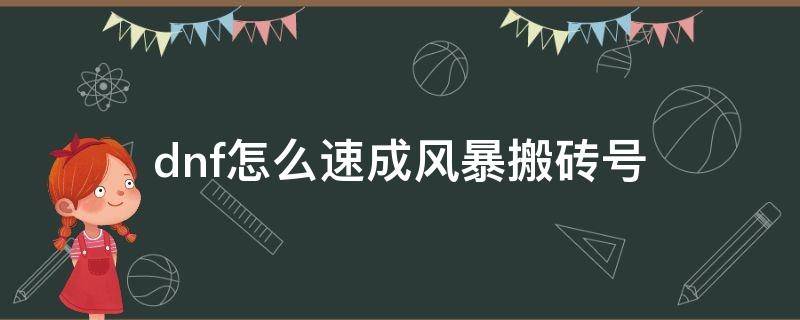 dnf怎么速成风暴搬砖号